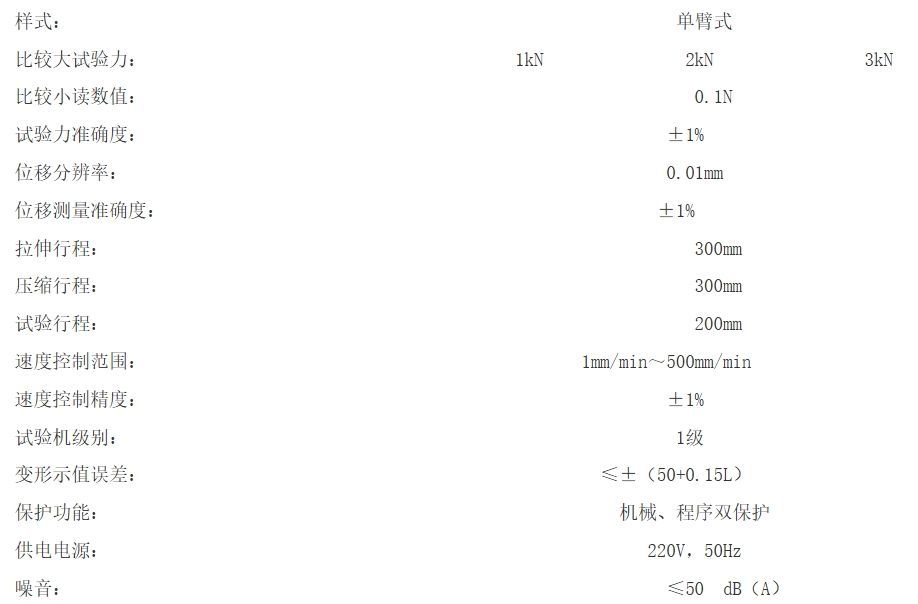 样式： 单臂式
比较大试验力： 1kN 2kN 3kN
比较小读数值： 0.1N
试验力准确度： ±1%
位移分辨率： 0.01mm
位移测量准确度： ±1%
拉伸行程： 300mm
压缩行程： 300mm
试验行程： 200mm
速度控制范围： 1mm/min～500mm/min
速度控制精度： ±1%
试验机级别： 1级
变形示值误差： ≤±（50+0.15L）
保护功能： 机械、程序双保护
供电电源： 220V，50Hz
噪音： ≤50 dB（A）